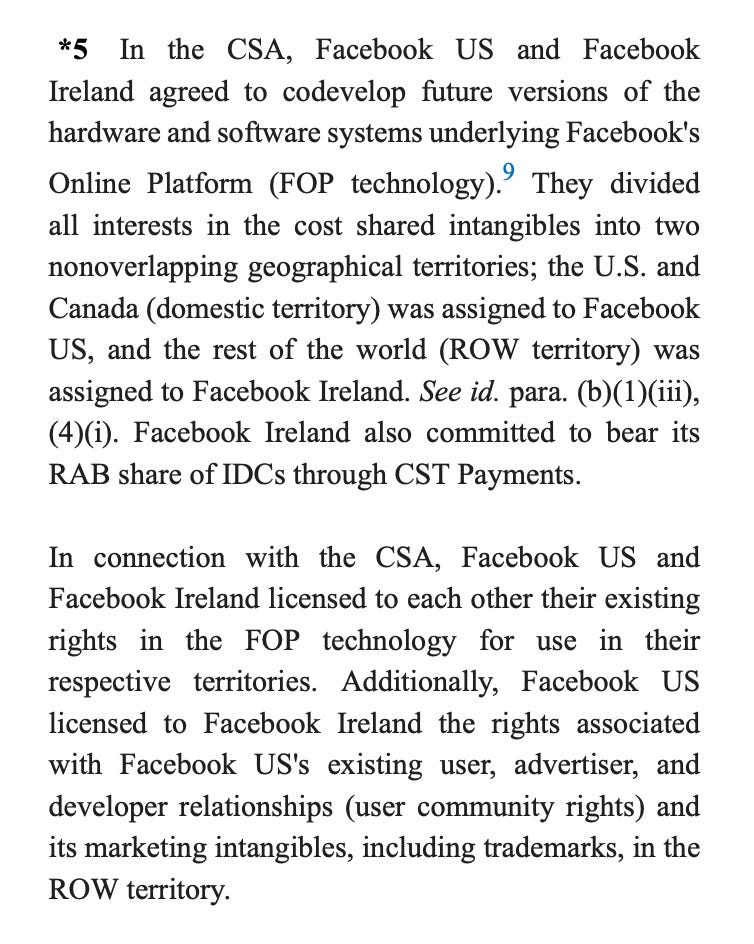 *5 In the CSA, Facebook US and Facebook Ireland agreed to codevelop future versions of the hardware and software systems underlying Facebook's Online Platform (FOP technology).$^9$ They divided all interests in the cost shared intangibles into two nonoverlapping geographical territories; the U.S. and Canada (domestic territory) was assigned to Facebook US, and the rest of the world (ROW territory) was assigned to Facebook Ireland. See id. para. (b)(1)(iii), (4)(i). Facebook Ireland also committed to bear its RAB share of IDCs through CST Payments.

In connection with the CSA, Facebook US and Facebook Ireland licensed to each other their existing rights in the FOP technology for use in their respective territories. Additionally, Facebook US licensed to Facebook Ireland the rights associated with Facebook US's existing user, advertiser, and developer relationships (user community rights) and its marketing intangibles, including trademarks, in the ROW territory.